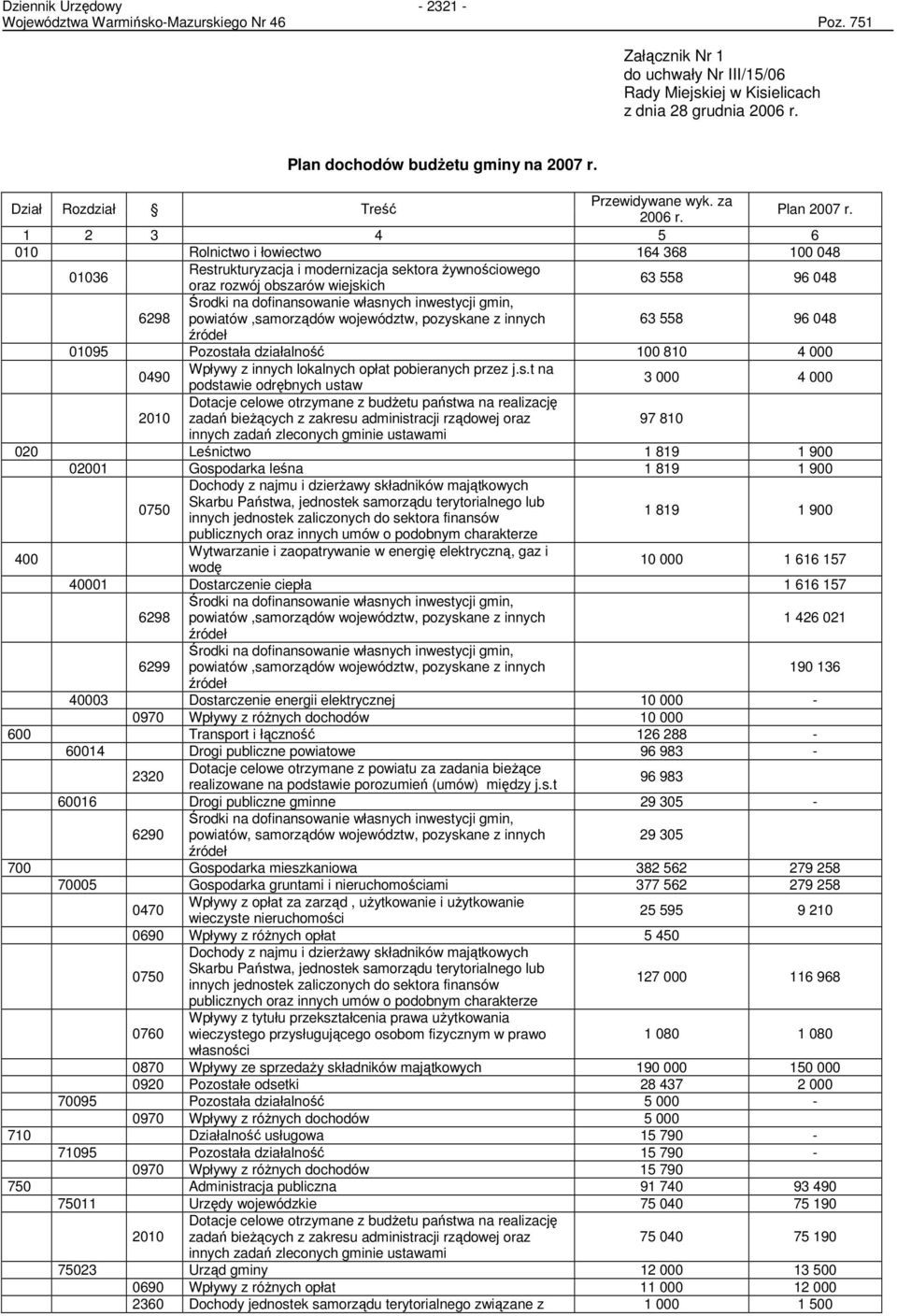 Dziennik Urzędowy
Województwa Warmińsko-Mazurskiego Nr 46

- 2321 -

Poz. 751

Załącznik Nr 1
do uchwały Nr III/15/06
Rady Miejskiej w Kisielicach
z dnia 28 grudnia 2006 r.

Plan dochodów budżetu gminy na 2007 r.

| Dział | Rozdział | § | Treść | Przewidywane wyk. za 2006 r. | Plan 2007 r. |
|---|---|---|---|---|---|
| 1 | 2 | 3 | 4 | 5 | 6 |
| 010 | | | Rolnictwo i łowiectwo | 164 368 | 100 048 |
| | 01036 | | Restrukturyzacja i modernizacja sektora żywnościowego oraz rozwój obszarów wiejskich | 63 558 | 96 048 |
| | | 6298 | Środki na dofinansowanie własnych inwestycji gmin, powiatów ,samorządów województw, pozyskane z innych źródeł | 63 558 | 96 048 |
| | 01095 | | Pozostała działalność | 100 810 | 4 000 |
| | | 0490 | Wpływy z innych lokalnych opłat pobieranych przez j.s.t na podstawie odrębnych ustaw | 3 000 | 4 000 |
| | | 2010 | Dotacje celowe otrzymane z budżetu państwa na realizację zadań bieżących z zakresu administracji rządowej oraz innych zadań zleconych gminie ustawami | 97 810 | |
| 020 | | | Leśnictwo | 1 819 | 1 900 |
| | 02001 | | Gospodarka leśna | 1 819 | 1 900 |
| | | 0750 | Dochody z najmu i dzierżawy składników majątkowych Skarbu Państwa, jednostek samorządu terytorialnego lub innych jednostek zaliczonych do sektora finansów publicznych oraz innych umów o podobnym charakterze | 1 819 | 1 900 |
| 400 | | | Wytwarzanie i zaopatrywanie w energię elektryczną, gaz i wodę | 10 000 | 1 616 157 |
| | 40001 | | Dostarczenie ciepła | | 1 616 157 |
| | | 6298 | Środki na dofinansowanie własnych inwestycji gmin, powiatów ,samorządów województw, pozyskane z innych źródeł | | 1 426 021 |
| | | 6299 | Środki na dofinansowanie własnych inwestycji gmin, powiatów ,samorządów województw, pozyskane z innych źródeł | | 190 136 |
| | 40003 | | Dostarczenie energii elektrycznej | 10 000 | - |
| | | 0970 | Wpływy z różnych dochodów | 10 000 | |
| 600 | | | Transport i łączność | 126 288 | - |
| | 60014 | | Drogi publiczne powiatowe | 96 983 | - |
| | | 2320 | Dotacje celowe otrzymane z powiatu za zadania bieżące realizowane na podstawie porozumień (umów) między j.s.t | 96 983 | |
| | 60016 | | Drogi publiczne gminne | 29 305 | - |
| | | 6290 | Środki na dofinansowanie własnych inwestycji gmin, powiatów, samorządów województw, pozyskane z innych źródeł | 29 305 | |
| 700 | | | Gospodarka mieszkaniowa | 382 562 | 279 258 |
| | 70005 | | Gospodarka gruntami i nieruchomościami | 377 562 | 279 258 |
| | | 0470 | Wpływy z opłat za zarząd , użytkowanie i użytkowanie wieczyste nieruchomości | 25 595 | 9 210 |
| | | 0690 | Wpływy z różnych opłat | 5 450 | |
| | | 0750 | Dochody z najmu i dzierżawy składników majątkowych Skarbu Państwa, jednostek samorządu terytorialnego lub innych jednostek zaliczonych do sektora finansów publicznych oraz innych umów o podobnym charakterze | 127 000 | 116 968 |
| | | 0760 | Wpływy z tytułu przekształcenia prawa użytkowania wieczystego przysługującego osobom fizycznym w prawo własności | 1 080 | 1 080 |
| | | 0870 | Wpływy ze sprzedaży składników majątkowych | 190 000 | 150 000 |
| | | 0920 | Pozostałe odsetki | 28 437 | 2 000 |
| | 70095 | | Pozostała działalność | 5 000 | - |
| | | 0970 | Wpływy z różnych dochodów | 5 000 | |
| 710 | | | Działalność usługowa | 15 790 | - |
| | 71095 | | Pozostała działalność | 15 790 | - |
| | | 0970 | Wpływy z różnych dochodów | 15 790 | |
| 750 | | | Administracja publiczna | 91 740 | 93 490 |
| | 75011 | | Urzędy wojewódzkie | 75 040 | 75 190 |
| | | 2010 | Dotacje celowe otrzymane z budżetu państwa na realizację zadań bieżących z zakresu administracji rządowej oraz innych zadań zleconych gminie ustawami | 75 040 | 75 190 |
| | 75023 | | Urząd gminy | 12 000 | 13 500 |
| | | 0690 | Wpływy z różnych opłat | 11 000 | 12 000 |
| | | 2360 | Dochody jednostek samorządu terytorialnego związane z | 1 000 | 1 500 |